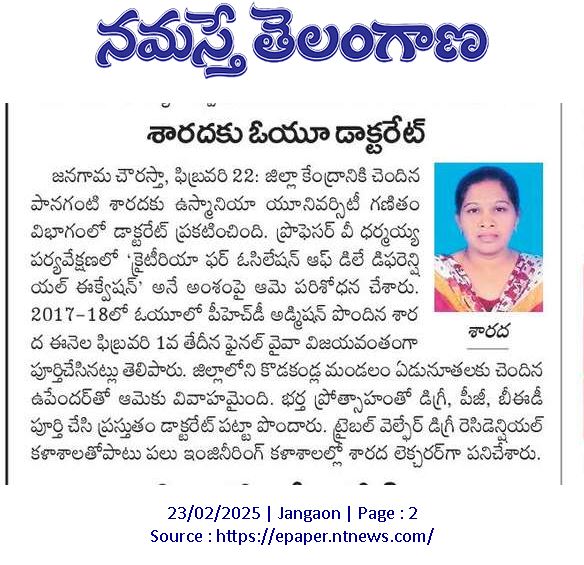 నమస్తే తెలంగాణ

శారదకు ఓయూ డాక్టరేట్

జనగామ చౌరస్తా, ఫిబ్రవరి 22: జిల్లా కేంద్రానికి చెందిన పానగంటి శారదకు ఉస్మానియా యూనివర్సిటీ గణితం విభాగంలో డాక్టరేట్ ప్రకటించింది. ప్రొఫెసర్ వీ ధర్మయ్య పర్యవేక్షణలో 'క్రైటీరియా ఫర్ ఓసిలేషన్ ఆఫ్ డిలే డిఫరెన్షియల్ ఈక్వేషన్' అనే అంశంపై ఆమె పరిశోధన చేశారు. 2017-18లో ఓయూలో పీహెచ్‌డీ అడ్మిషన్ పొందిన శారద ఈనెల ఫిబ్రవరి 1వ తేదీన ఫైనల్ వైవా విజయవంతంగా పూర్తిచేసినట్లు తెలిపారు. జిల్లాలోని కొడకండ్ల మండలం ఏడునూతలకు చెందిన ఉపేందర్‌తో ఆమెకు వివాహమైంది. భర్త ప్రోత్సాహంతో డిగ్రీ, పీజీ, బీఈడీ పూర్తి చేసి ప్రస్తుతం డాక్టరేట్ పట్టా పొందారు. ట్రైబల్ వెల్ఫేర్ డిగ్రీ రెసిడెన్షియల్ కళాశాలతోపాటు పలు ఇంజినీరింగ్ కళాశాలల్లో శారద లెక్చరర్‌గా పనిచేశారు.

శారద

23/02/2025 | Jangaon | Page : 2
Source : https://epaper.ntnews.com/